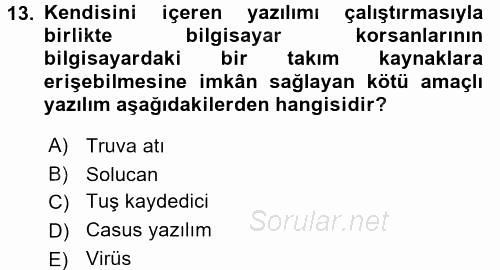 13. Kendisini içeren yazılımı çalıştırmasıyla birlikte bilgisayar korsanlarının bilgisayardaki bir takım kaynaklara erişebilmesine imkân sağlayan kötü amaçlı yazılım aşağıdakilerden hangisidir?

A) Truva atı
B) Solucan
C) Tuş kaydedici
D) Casus yazılım
E) Virüs

Sorular.net